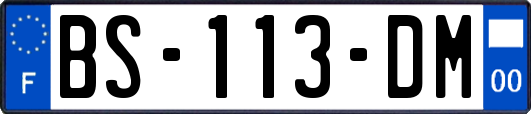 F

BS-113-DM

00